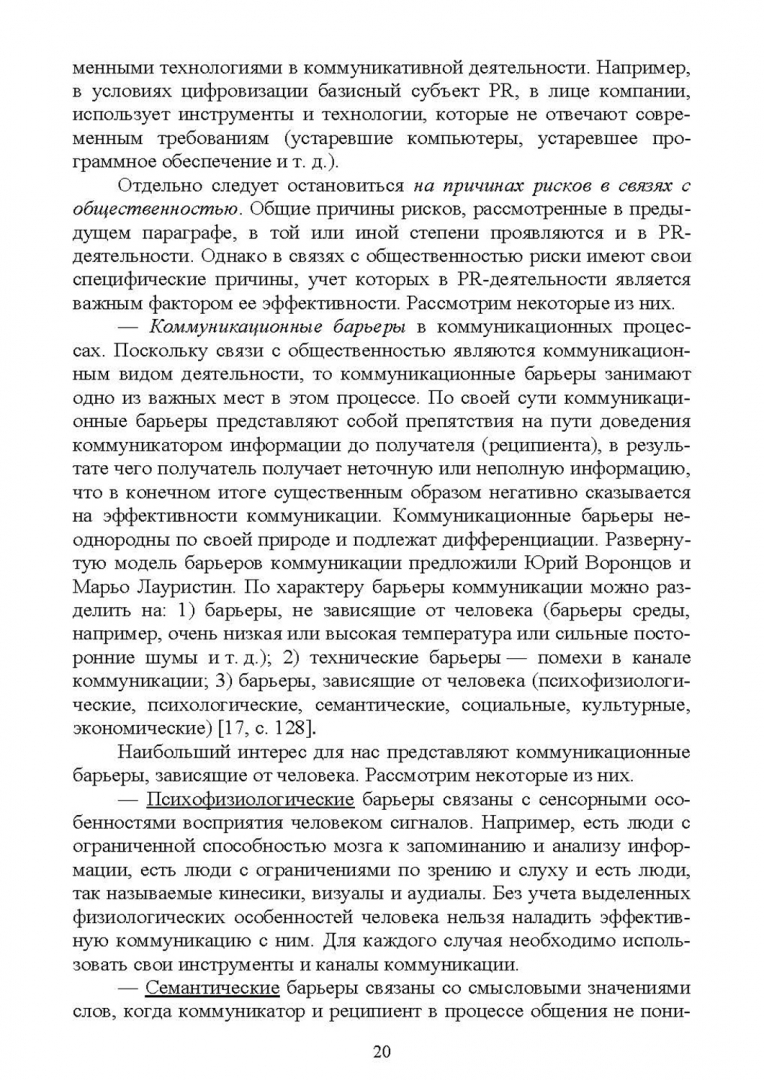 менными технологиями в коммуникативной деятельности. Например, в условиях цифровизации базисный субъект PR, в лице компании, использует инструменты и технологии, которые не отвечают современным требованиям (устаревшие компьютеры, устаревшее программное обеспечение и т. д.).

Отдельно следует остановиться на причинах рисков в связях с общественностью. Общие причины рисков, рассмотренные в предыдущем параграфе, в той или иной степени проявляются и в PR-деятельности. Однако в связях с общественностью риски имеют свои специфические причины, учет которых в PR-деятельности является важным фактором ее эффективности. Рассмотрим некоторые из них.

— Коммуникационные барьеры в коммуникационных процессах. Поскольку связи с общественностью являются коммуникационным видом деятельности, то коммуникационные барьеры занимают одно из важных мест в этом процессе. По своей сути коммуникационные барьеры представляют собой препятствия на пути доведения коммуникатором информации до получателя (реципиента), в результате чего получатель получает неточную или неполную информацию, что в конечном итоге существенным образом негативно сказывается на эффективности коммуникации. Коммуникационные барьеры неоднородны по своей природе и подлежат дифференциации. Развернутую модель барьеров коммуникации предложили Юрий Воронцов и Марьо Лауристин. По характеру барьеры коммуникации можно разделить на: 1) барьеры, не зависящие от человека (барьеры среды, например, очень низкая или высокая температура или сильные посторонние шумы и т. д.); 2) технические барьеры — помехи в канале коммуникации; 3) барьеры, зависящие от человека (психофизиологические, психологические, семантические, социальные, культурные, экономические) [17, с. 128].

Наибольший интерес для нас представляют коммуникационные барьеры, зависящие от человека. Рассмотрим некоторые из них.

— Психофизиологические барьеры связаны с сенсорными особенностями восприятия человеком сигналов. Например, есть люди с ограниченной способностью мозга к запоминанию и анализу информации, есть люди с ограничениями по зрению и слуху и есть люди, так называемые кинесики, визуалы и аудиалы. Без учета выделенных физиологических особенностей человека нельзя наладить эффективную коммуникацию с ним. Для каждого случая необходимо использовать свои инструменты и каналы коммуникации.

— Семантические барьеры связаны со смысловыми значениями слов, когда коммуникатор и реципиент в процессе общения не пони-

20